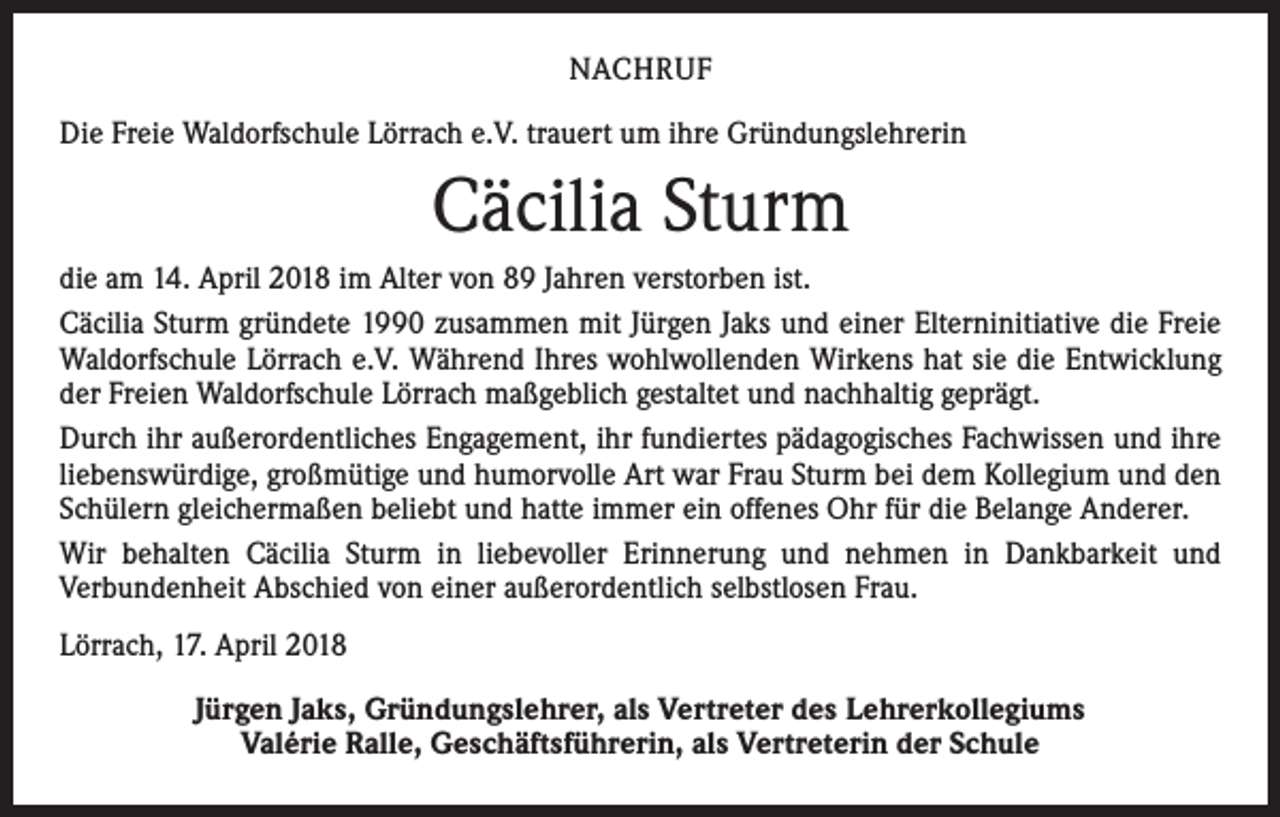 NACHRUF

Die Freie Waldorfschule Lörrach e.V. trauert um ihre Gründungslehrerin

Cäcilia Sturm

die am 14. April 2018 im Alter von 89 Jahren verstorben ist.

Cäcilia Sturm gründete 1990 zusammen mit Jürgen Jaks und einer Elterninitiative die Freie Waldorfschule Lörrach e.V. Während Ihres wohlwollenden Wirkens hat sie die Entwicklung der Freien Waldorfschule Lörrach maßgeblich gestaltet und nachhaltig geprägt.

Durch ihr außerordentliches Engagement, ihr fundiertes pädagogisches Fachwissen und ihre liebenswürdige, großmütige und humorvolle Art war Frau Sturm bei dem Kollegium und den Schülern gleichermaßen beliebt und hatte immer ein offenes Ohr für die Belange Anderer.

Wir behalten Cäcilia Sturm in liebevoller Erinnerung und nehmen in Dankbarkeit und Verbundenheit Abschied von einer außerordentlich selbstlosen Frau.

Lörrach, 17. April 2018

Jürgen Jaks, Gründungslehrer, als Vertreter des Lehrerkollegiums
Valérie Ralle, Geschäftsführerin, als Vertreterin der Schule